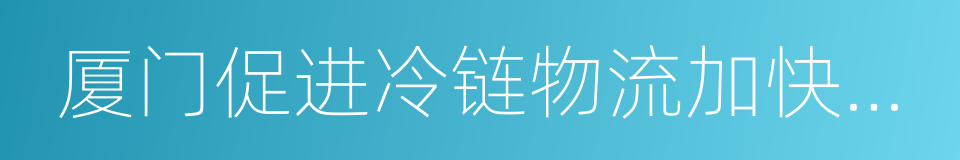 厦门促进冷链物流加快...